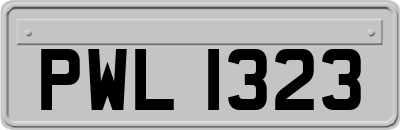 PWL 1323